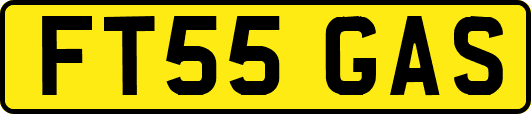 FT55 GAS